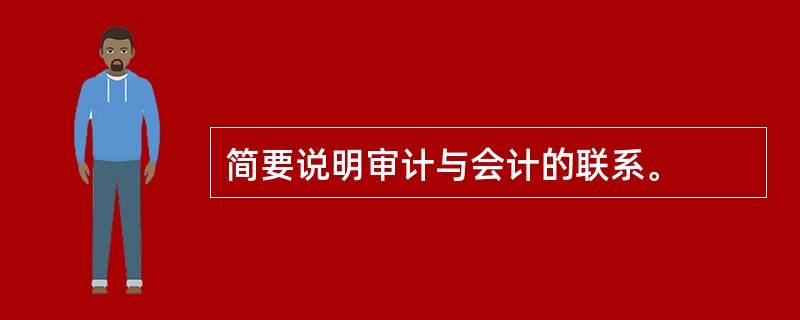 简要说明审计与会计的联系。